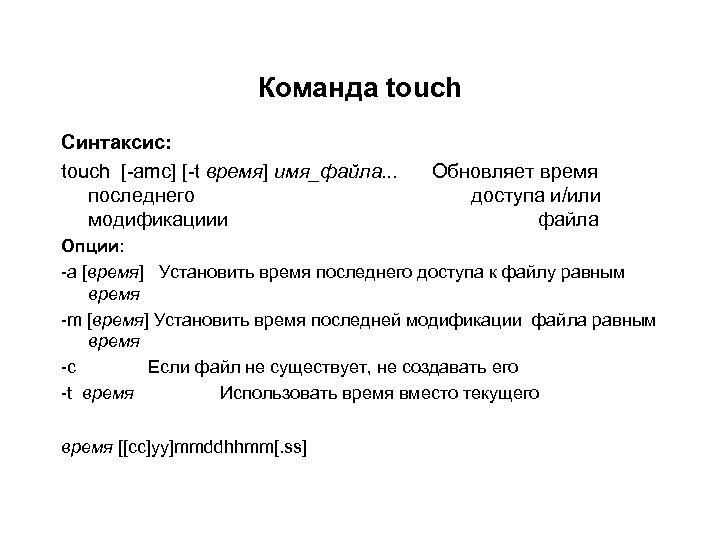 Команда touch

Синтаксис:

touch [-amc] [-t время] имя_файла... Обновляет время последнего доступа и/или модификациии файла

Опции:

-a [время] Установить время последнего доступа к файлу равным время

-m [время] Установить время последней модификации файла равным время

-c Если файл не существует, не создавать его

-t время Использовать время вместо текущего

время [[cc]yy]mmddhhmm[.ss]